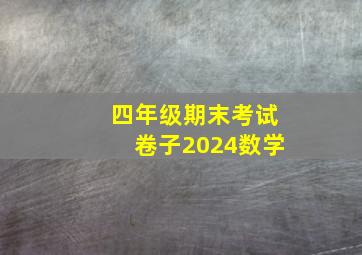 四年级期末考试
卷子2024数学